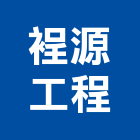 裎源
工程